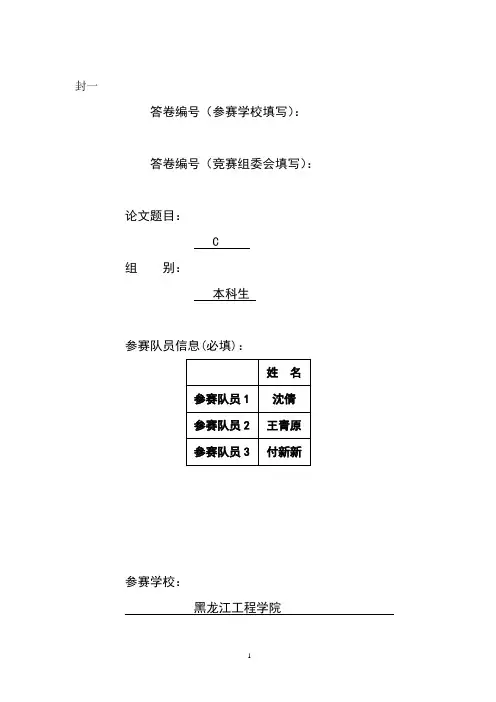 封一

答卷编号（参赛学校填写）：

答卷编号（竞赛组委会填写）：

论文题目：

C

组　　别：

本科生

参赛队员信息(必填)：

| | 姓　名 |
|---|---|
| 参赛队员 1 | 沈倩 |
| 参赛队员 2 | 王青原 |
| 参赛队员 3 | 付新新 |

参赛学校：

黑龙江工程学院

1